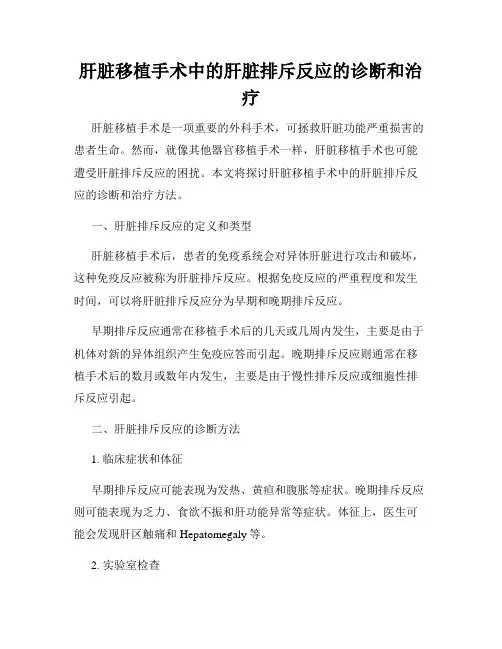 肝脏移植手术中的肝脏排斥反应的诊断和治疗

肝脏移植手术是一项重要的外科手术，可拯救肝脏功能严重损害的患者生命。然而，就像其他器官移植手术一样，肝脏移植手术也可能遭受肝脏排斥反应的困扰。本文将探讨肝脏移植手术中的肝脏排斥反应的诊断和治疗方法。

一、肝脏排斥反应的定义和类型

肝脏移植手术后，患者的免疫系统会对异体肝脏进行攻击和破坏，这种免疫反应被称为肝脏排斥反应。根据免疫反应的严重程度和发生时间，可以将肝脏排斥反应分为早期和晚期排斥反应。

早期排斥反应通常在移植手术后的几天或几周内发生，主要是由于机体对新的异体组织产生免疫应答而引起。晚期排斥反应则通常在移植手术后的数月或数年内发生，主要是由于慢性排斥反应或细胞性排斥反应引起。

二、肝脏排斥反应的诊断方法

1. 临床症状和体征

早期排斥反应可能表现为发热、黄疸和腹胀等症状。晚期排斥反应则可能表现为乏力、食欲不振和肝功能异常等症状。体征上，医生可能会发现肝区触痛和 Hepatomegaly 等。

2. 实验室检查